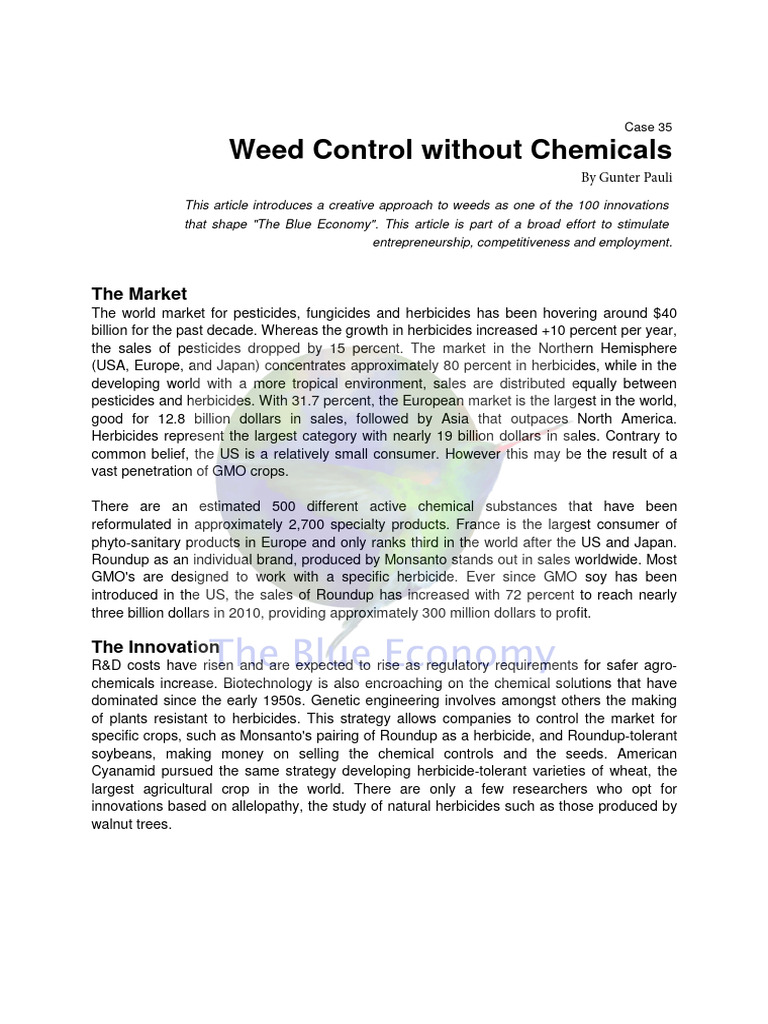 Case 35

Weed Control without Chemicals

By Gunter Pauli

This article introduces a creative approach to weeds as one of the 100 innovations that shape "The Blue Economy". This article is part of a broad effort to stimulate entrepreneurship, competitiveness and employment.

The Market

The world market for pesticides, fungicides and herbicides has been hovering around $40 billion for the past decade. Whereas the growth in herbicides increased +10 percent per year, the sales of pesticides dropped by 15 percent. The market in the Northern Hemisphere (USA, Europe, and Japan) concentrates approximately 80 percent in herbicides, while in the developing world with a more tropical environment, sales are distributed equally between pesticides and herbicides. With 31.7 percent, the European market is the largest in the world, good for 12.8 billion dollars in sales, followed by Asia that outpaces North America. Herbicides represent the largest category with nearly 19 billion dollars in sales. Contrary to common belief, the US is a relatively small consumer. However this may be the result of a vast penetration of GMO crops.

There are an estimated 500 different active chemical substances that have been reformulated in approximately 2,700 specialty products. France is the largest consumer of phyto-sanitary products in Europe and only ranks third in the world after the US and Japan. Roundup as an individual brand, produced by Monsanto stands out in sales worldwide. Most GMO's are designed to work with a specific herbicide. Ever since GMO soy has been introduced in the US, the sales of Roundup has increased with 72 percent to reach nearly three billion dollars in 2010, providing approximately 300 million dollars to profit.

The Innovation

The Blue Economy

R&D costs have risen and are expected to rise as regulatory requirements for safer agro-chemicals increase. Biotechnology is also encroaching on the chemical solutions that have dominated since the early 1950s. Genetic engineering involves amongst others the making of plants resistant to herbicides. This strategy allows companies to control the market for specific crops, such as Monsanto's pairing of Roundup as a herbicide, and Roundup-tolerant soybeans, making money on selling the chemical controls and the seeds. American Cyanamid pursued the same strategy developing herbicide-tolerant varieties of wheat, the largest agricultural crop in the world. There are only a few researchers who opt for innovations based on allelopathy, the study of natural herbicides such as those produced by walnut trees.